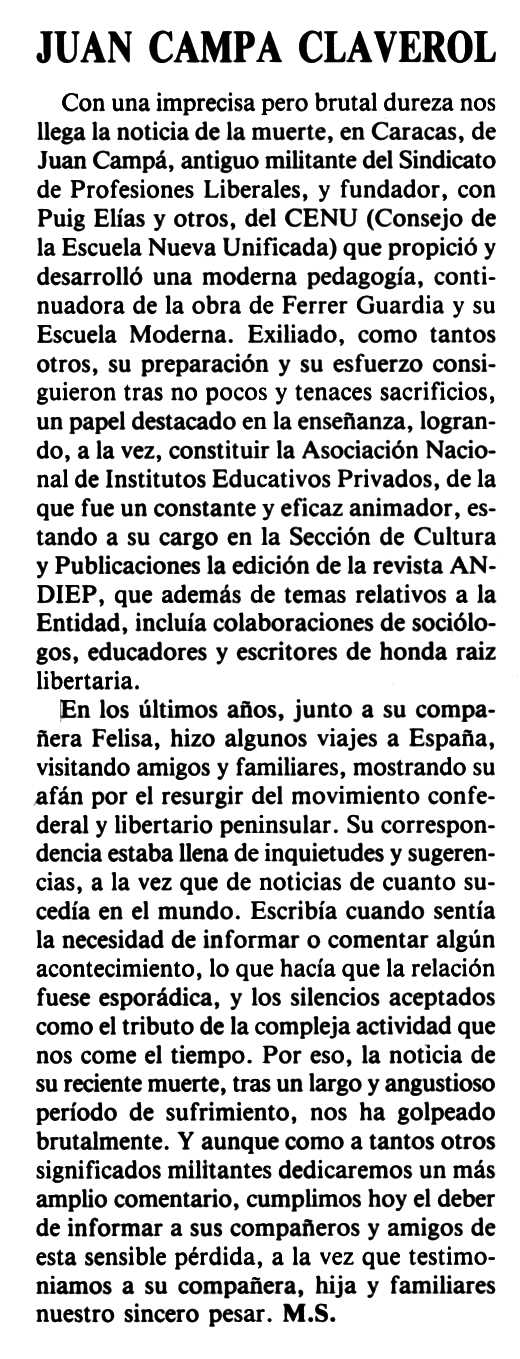 JUAN CAMPA CLAVEROL

Con una imprecisa pero brutal dureza nos llega la noticia de la muerte, en Caracas, de Juan Campá, antiguo militante del Sindicato de Profesiones Liberales, y fundador, con Puig Elías y otros, del CENU (Consejo de la Escuela Nueva Unificada) que propició y desarrolló una moderna pedagogía, continuadora de la obra de Ferrer Guardia y su Escuela Moderna. Exiliado, como tantos otros, su preparación y su esfuerzo consiguieron tras no pocos y tenaces sacrificios, un papel destacado en la enseñanza, logrando, a la vez, constituir la Asociación Nacional de Institutos Educativos Privados, de la que fue un constante y eficaz animador, estando a su cargo en la Sección de Cultura y Publicaciones la edición de la revista ANDIEP, que además de temas relativos a la Entidad, incluía colaboraciones de sociólogos, educadores y escritores de honda raiz libertaria.

En los últimos años, junto a su compañera Felisa, hizo algunos viajes a España, visitando amigos y familiares, mostrando su afán por el resurgir del movimiento confederal y libertario peninsular. Su correspondencia estaba llena de inquietudes y sugerencias, a la vez que de noticias de cuanto sucedía en el mundo. Escribía cuando sentía la necesidad de informar o comentar algún acontecimiento, lo que hacía que la relación fuese esporádica, y los silencios aceptados como el tributo de la compleja actividad que nos come el tiempo. Por eso, la noticia de su reciente muerte, tras un largo y angustioso período de sufrimiento, nos ha golpeado brutalmente. Y aunque como a tantos otros significados militantes dedicaremos un más amplio comentario, cumplimos hoy el deber de informar a sus compañeros y amigos de esta sensible pérdida, a la vez que testimoniamos a su compañera, hija y familiares nuestro sincero pesar. M.S.